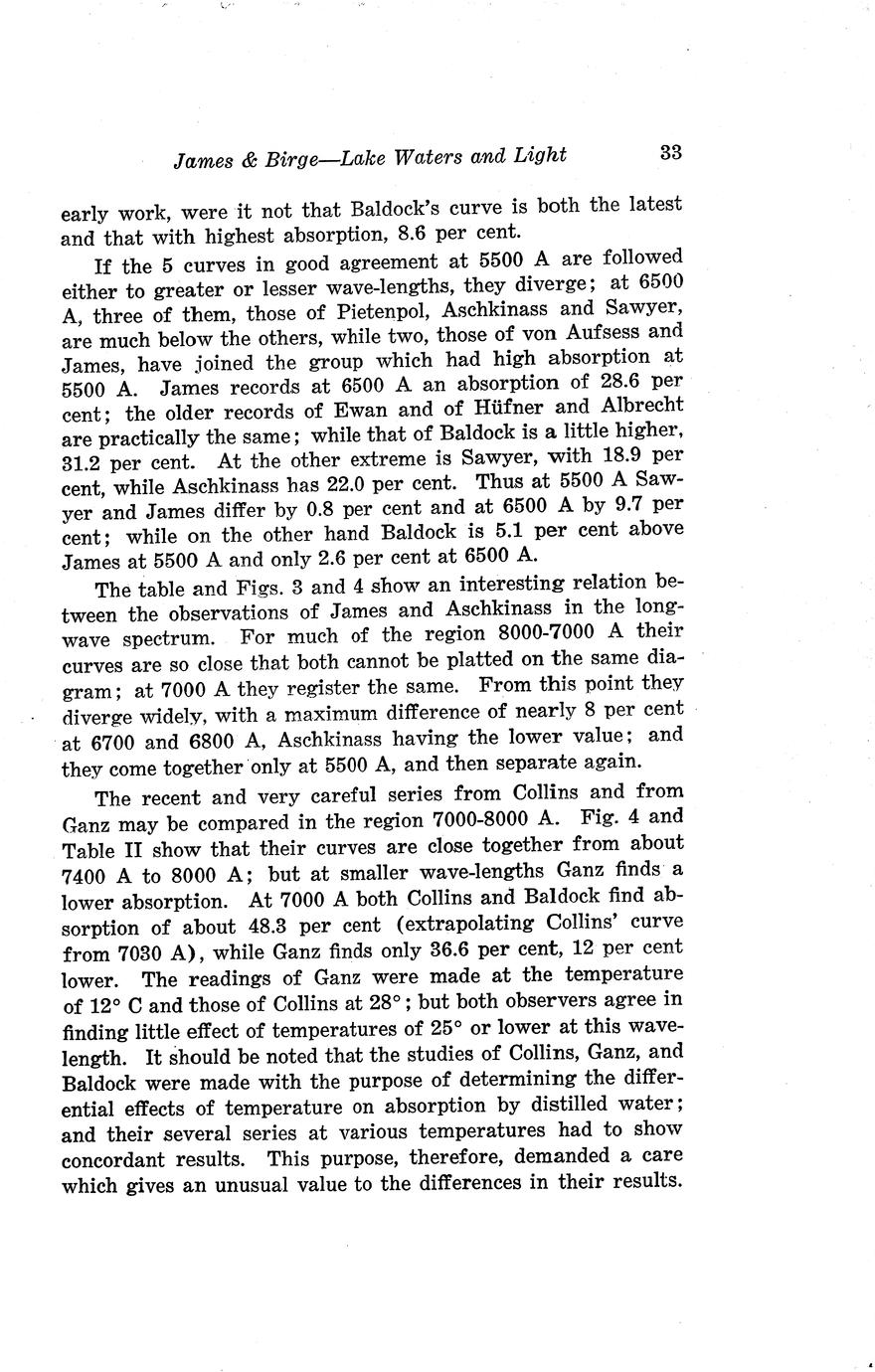 James & Birge—Lake Waters and Light 33

early work, were it not that Baldock's curve is both the latest and that with highest absorption, 8.6 per cent.

If the 5 curves in good agreement at 5500 A are followed either to greater or lesser wave-lengths, they diverge; at 6500 A, three of them, those of Pietenpol, Aschkinass and Sawyer, are much below the others, while two, those of von Aufsess and James, have joined the group which had high absorption at 5500 A. James records at 6500 A an absorption of 28.6 per cent; the older records of Ewan and of Hüfner and Albrecht are practically the same; while that of Baldock is a little higher, 31.2 per cent. At the other extreme is Sawyer, with 18.9 per cent, while Aschkinass has 22.0 per cent. Thus at 5500 A Sawyer and James differ by 0.8 per cent and at 6500 A by 9.7 per cent; while on the other hand Baldock is 5.1 per cent above James at 5500 A and only 2.6 per cent at 6500 A.

The table and Figs. 3 and 4 show an interesting relation between the observations of James and Aschkinass in the long-wave spectrum. For much of the region 8000-7000 A their curves are so close that both cannot be platted on the same diagram; at 7000 A they register the same. From this point they diverge widely, with a maximum difference of nearly 8 per cent at 6700 and 6800 A, Aschkinass having the lower value; and they come together only at 5500 A, and then separate again.

The recent and very careful series from Collins and from Ganz may be compared in the region 7000-8000 A. Fig. 4 and Table II show that their curves are close together from about 7400 A to 8000 A; but at smaller wave-lengths Ganz finds a lower absorption. At 7000 A both Collins and Baldock find absorption of about 48.3 per cent (extrapolating Collins' curve from 7030 A), while Ganz finds only 36.6 per cent, 12 per cent lower. The readings of Ganz were made at the temperature of 12° C and those of Collins at 28°; but both observers agree in finding little effect of temperatures of 25° or lower at this wave-length. It should be noted that the studies of Collins, Ganz, and Baldock were made with the purpose of determining the differential effects of temperature on absorption by distilled water; and their several series at various temperatures had to show concordant results. This purpose, therefore, demanded a care which gives an unusual value to the differences in their results.